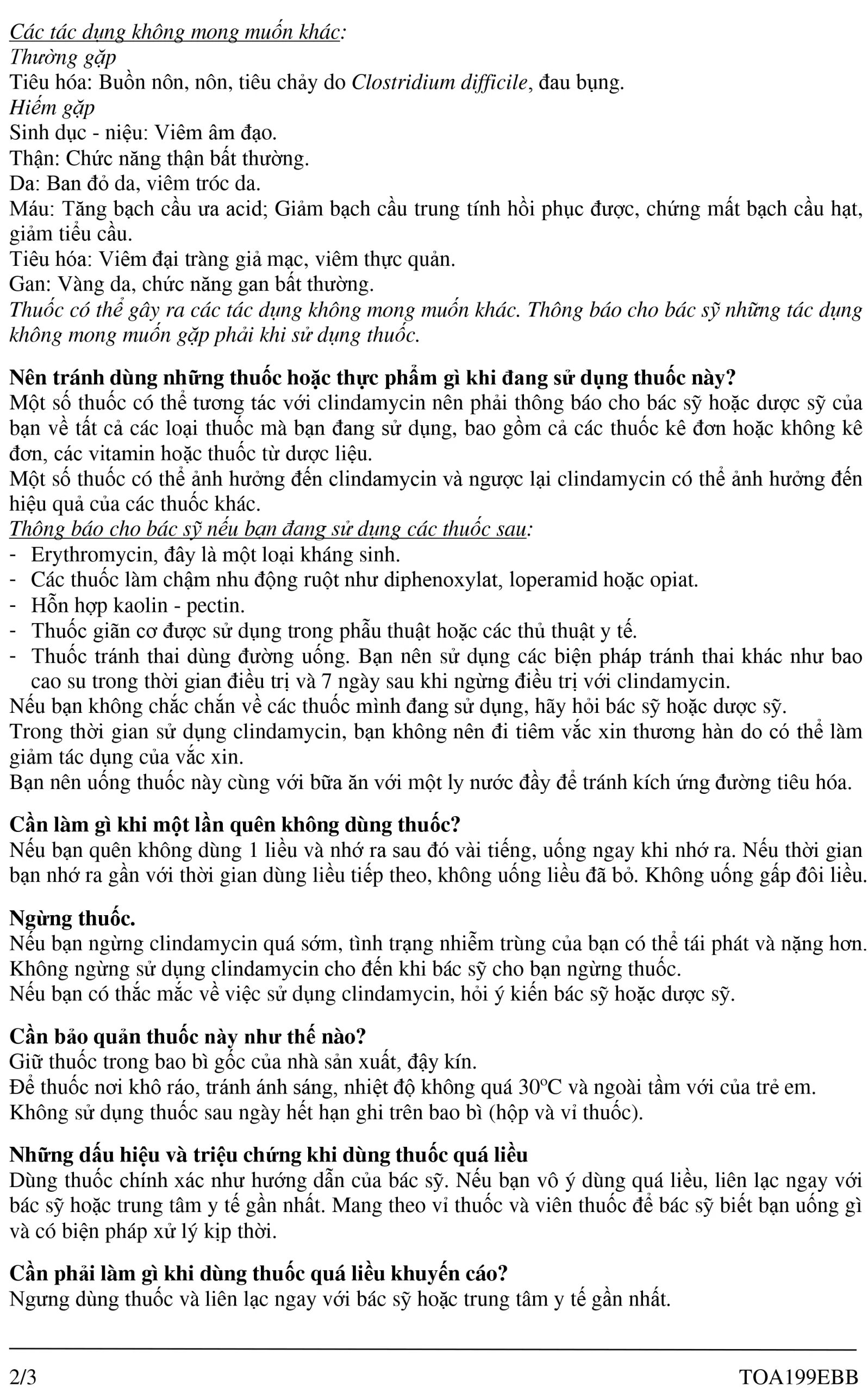 Các tác dụng không mong muốn khác:
Thường gặp
Tiêu hóa: Buồn nôn, nôn, tiêu chảy do Clostridium difficile, đau bụng.
Hiếm gặp
Sinh dục - niệu: Viêm âm đạo.
Thận: Chức năng thận bất thường.
Da: Ban đỏ da, viêm tróc da.
Máu: Tăng bạch cầu ưa acid; Giảm bạch cầu trung tính hồi phục được, chứng mất bạch cầu hạt, giảm tiểu cầu.
Tiêu hóa: Viêm đại tràng giả mạc, viêm thực quản.
Gan: Vàng da, chức năng gan bất thường.
Thuốc có thể gây ra các tác dụng không mong muốn khác. Thông báo cho bác sỹ những tác dụng không mong muốn gặp phải khi sử dụng thuốc.

Nên tránh dùng những thuốc hoặc thực phẩm gì khi đang sử dụng thuốc này?
Một số thuốc có thể tương tác với clindamycin nên phải thông báo cho bác sỹ hoặc dược sỹ của bạn về tất cả các loại thuốc mà bạn đang sử dụng, bao gồm cả các thuốc kê đơn hoặc không kê đơn, các vitamin hoặc thuốc từ dược liệu.
Một số thuốc có thể ảnh hưởng đến clindamycin và ngược lại clindamycin có thể ảnh hưởng đến hiệu quả của các thuốc khác.
Thông báo cho bác sỹ nếu bạn đang sử dụng các thuốc sau:
- Erythromycin, đây là một loại kháng sinh.
- Các thuốc làm chậm nhu động ruột như diphenoxylat, loperamid hoặc opiat.
- Hỗn hợp kaolin - pectin.
- Thuốc giãn cơ được sử dụng trong phẫu thuật hoặc các thủ thuật y tế.
- Thuốc tránh thai dùng đường uống. Bạn nên sử dụng các biện pháp tránh thai khác như bao cao su trong thời gian điều trị và 7 ngày sau khi ngừng điều trị với clindamycin.
Nếu bạn không chắc chắn về các thuốc mình đang sử dụng, hãy hỏi bác sỹ hoặc dược sỹ.
Trong thời gian sử dụng clindamycin, bạn không nên đi tiêm vắc xin thương hàn do có thể làm giảm tác dụng của vắc xin.
Bạn nên uống thuốc này cùng với bữa ăn với một ly nước đầy để tránh kích ứng đường tiêu hóa.

Cần làm gì khi một lần quên không dùng thuốc?
Nếu bạn quên không dùng 1 liều và nhớ ra sau đó vài tiếng, uống ngay khi nhớ ra. Nếu thời gian bạn nhớ ra gần với thời gian dùng liều tiếp theo, không uống liều đã bỏ. Không uống gấp đôi liều.

Ngừng thuốc.
Nếu bạn ngừng clindamycin quá sớm, tình trạng nhiễm trùng của bạn có thể tái phát và nặng hơn.
Không ngừng sử dụng clindamycin cho đến khi bác sỹ cho bạn ngừng thuốc.
Nếu bạn có thắc mắc về việc sử dụng clindamycin, hỏi ý kiến bác sỹ hoặc dược sỹ.

Cần bảo quản thuốc này như thế nào?
Giữ thuốc trong bao bì gốc của nhà sản xuất, đậy kín.
Để thuốc nơi khô ráo, tránh ánh sáng, nhiệt độ không quá 30ºC và ngoài tầm với của trẻ em.
Không sử dụng thuốc sau ngày hết hạn ghi trên bao bì (hộp và vỉ thuốc).

Những dấu hiệu và triệu chứng khi dùng thuốc quá liều
Dùng thuốc chính xác như hướng dẫn của bác sỹ. Nếu bạn vô ý dùng quá liều, liên lạc ngay với bác sỹ hoặc trung tâm y tế gần nhất. Mang theo vỉ thuốc và viên thuốc để bác sỹ biết bạn uống gì và có biện pháp xử lý kịp thời.

Cần phải làm gì khi dùng thuốc quá liều khuyến cáo?
Ngưng dùng thuốc và liên lạc ngay với bác sỹ hoặc trung tâm y tế gần nhất.

2/3 TOA199EBB